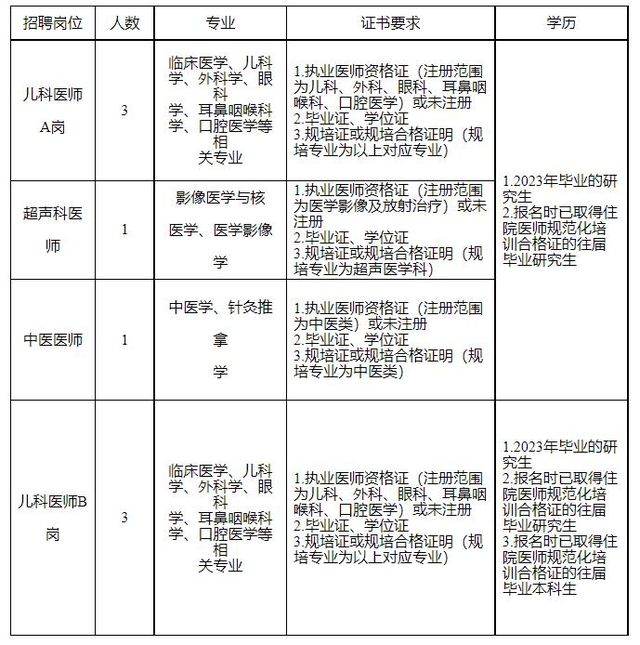 | 招聘岗位 | 人数 | 专业 | 证书要求 | 学历 |
|---|---|---|---|---|
| 儿科医师A岗 | 3 | 临床医学、儿科学、外科学、眼科学、耳鼻咽喉科学、口腔医学等相关专业 | 1.执业医师资格证（注册范围为儿科、外科、眼科、耳鼻咽喉科、口腔医学）或未注册 2.毕业证、学位证 3.规培证或规培合格证明（规培专业为以上对应专业） | 1.2023年毕业的研究生 2.报名时已取得住院医师规范化培训合格证的往届毕业研究生 |
| 超声科医师 | 1 | 影像医学与核医学、医学影像学 | 1.执业医师资格证（注册范围为医学影像及放射治疗）或未注册 2.毕业证、学位证 3.规培证或规培合格证明（规培专业为超声医学科） | |
| 中医医师 | 1 | 中医学、针灸推拿学 | 1.执业医师资格证（注册范围为中医类）或未注册 2.毕业证、学位证 3.规培证或规培合格证明（规培专业为中医类） | |
| 儿科医师B岗 | 3 | 临床医学、儿科学、外科学、眼科学、耳鼻咽喉科学、口腔医学等相关专业 | 1.执业医师资格证（注册范围为儿科、外科、眼科、耳鼻咽喉科、口腔医学）或未注册 2.毕业证、学位证 3.规培证或规培合格证明（规培专业为以上对应专业） | 1.2023年毕业的研究生 2.报名时已取得住院医师规范化培训合格证的往届毕业研究生 3.报名时已取得住院医师规范化培训合格证的往届毕业本科生 |